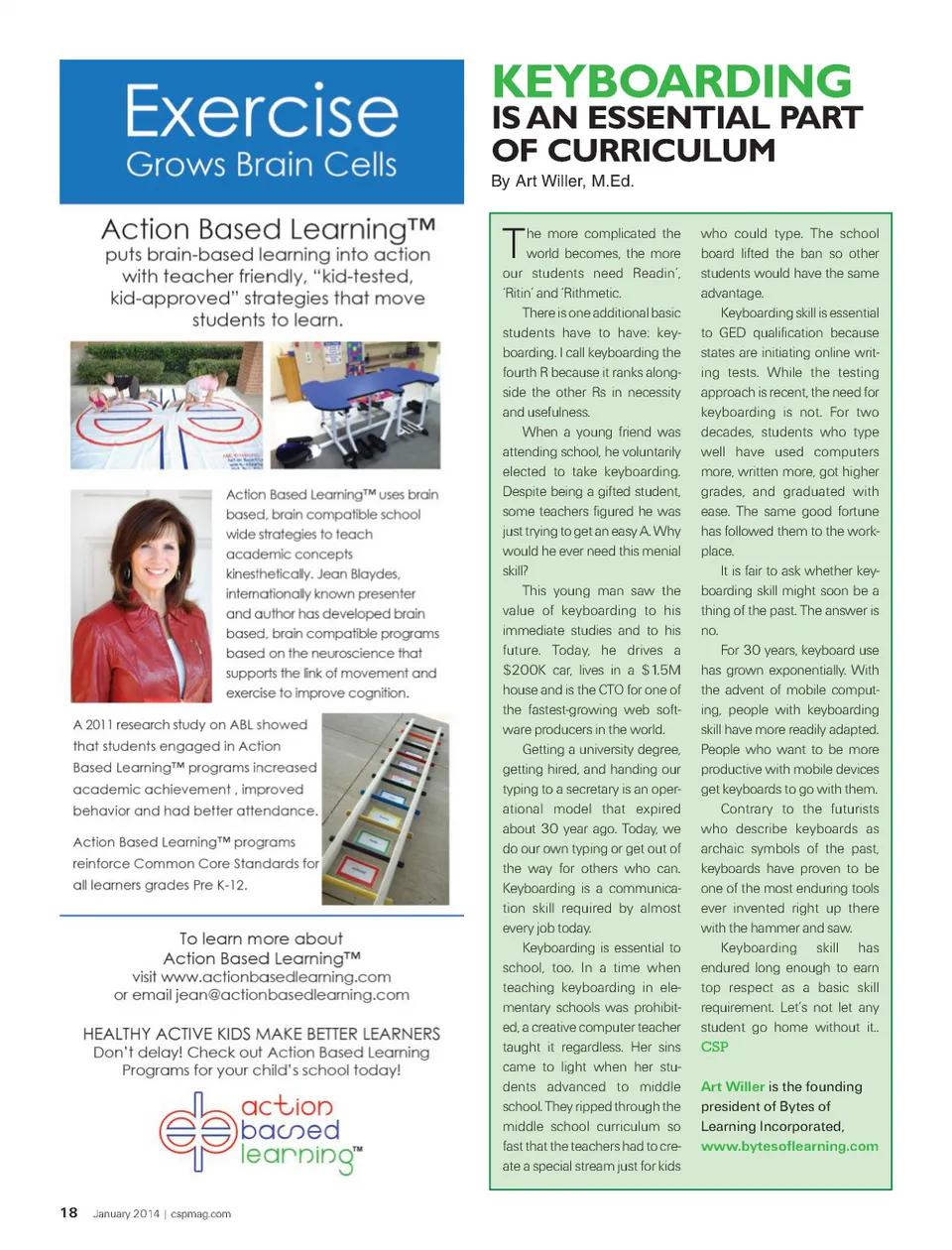 Exercise
Grows Brain Cells

Action Based Learning™
puts brain-based learning into action with teacher friendly, "kid-tested, kid-approved" strategies that move students to learn.

Action Based Learning™ uses brain based, brain compatible school wide strategies to teach academic concepts kinesthetically. Jean Blaydes, internationally known presenter and author has developed brain based, brain compatible programs based on the neuroscience that supports the link of movement and exercise to improve cognition.

A 2011 research study on ABL showed that students engaged in Action Based Learning™ programs increased academic achievement , improved behavior and had better attendance.

Action Based Learning™ programs reinforce Common Core Standards for all learners grades Pre K-12.

To learn more about
Action Based Learning™
visit www.actionbasedlearning.com
or email jean@actionbasedlearning.com

HEALTHY ACTIVE KIDS MAKE BETTER LEARNERS
Don't delay! Check out Action Based Learning Programs for your child's school today!

action based learning™

KEYBOARDING
IS AN ESSENTIAL PART OF CURRICULUM
By Art Willer, M.Ed.

The more complicated the world becomes, the more our students need Readin', 'Ritin' and 'Rithmetic.

There is one additional basic students have to have: keyboarding. I call keyboarding the fourth R because it ranks alongside the other Rs in necessity and usefulness.

When a young friend was attending school, he voluntarily elected to take keyboarding. Despite being a gifted student, some teachers figured he was just trying to get an easy A. Why would he ever need this menial skill?

This young man saw the value of keyboarding to his immediate studies and to his future. Today, he drives a $200K car, lives in a $1.5M house and is the CTO for one of the fastest-growing web software producers in the world.

Getting a university degree, getting hired, and handing our typing to a secretary is an operational model that expired about 30 year ago. Today, we do our own typing or get out of the way for others who can. Keyboarding is a communication skill required by almost every job today.

Keyboarding is essential to school, too. In a time when teaching keyboarding in elementary schools was prohibited, a creative computer teacher taught it regardless. Her sins came to light when her students advanced to middle school. They ripped through the middle school curriculum so fast that the teachers had to create a special stream just for kids who could type. The school board lifted the ban so other students would have the same advantage.

Keyboarding skill is essential to GED qualification because states are initiating online writing tests. While the testing approach is recent, the need for keyboarding is not. For two decades, students who type well have used computers more, written more, got higher grades, and graduated with ease. The same good fortune has followed them to the workplace.

It is fair to ask whether keyboarding skill might soon be a thing of the past. The answer is no.

For 30 years, keyboard use has grown exponentially. With the advent of mobile computing, people with keyboarding skill have more readily adapted. People who want to be more productive with mobile devices get keyboards to go with them.

Contrary to the futurists who describe keyboards as archaic symbols of the past, keyboards have proven to be one of the most enduring tools ever invented right up there with the hammer and saw.

Keyboarding skill has endured long enough to earn top respect as a basic skill requirement. Let's not let any student go home without it.. CSP

Art Willer is the founding president of Bytes of Learning Incorporated, www.bytesoflearning.com

18 January 2014 | cspmag.com